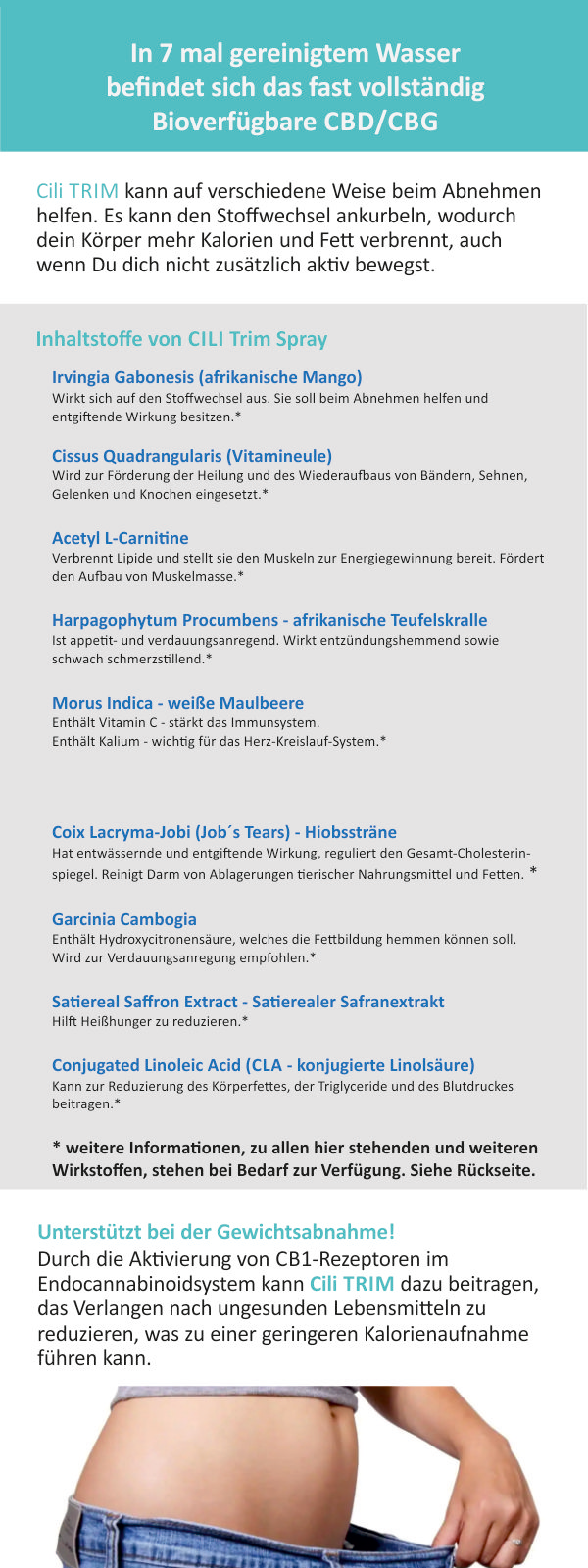 In 7 mal gereinigtem Wasser befindet sich das fast vollständig Bioverfügbare CBD/CBG

Cili TRIM kann auf verschiedene Weise beim Abnehmen helfen. Es kann den Stoffwechsel ankurbeln, wodurch dein Körper mehr Kalorien und Fett verbrennt, auch wenn Du dich nicht zusätzlich aktiv bewegst.

Inhaltstoffe von CILI Trim Spray

Irvingia Gabonesis (afrikanische Mango)
Wirkt sich auf den Stoffwechsel aus. Sie soll beim Abnehmen helfen und entgiftende Wirkung besitzen.*

Cissus Quadrangularis (Vitamineule)
Wird zur Förderung der Heilung und des Wiederaufbaus von Bändern, Sehnen, Gelenken und Knochen eingesetzt.*

Acetyl L-Carnitine
Verbrennt Lipide und stellt sie den Muskeln zur Energiegewinnung bereit. Fördert den Aufbau von Muskelmasse.*

Harpagophytum Procumbens - afrikanische Teufelskralle
Ist appetit- und verdauungsanregend. Wirkt entzündungshemmend sowie schwach schmerzstillend.*

Morus Indica - weiße Maulbeere
Enthält Vitamin C - stärkt das Immunsystem.
Enthält Kalium - wichtig für das Herz-Kreislauf-System.*

Coix Lacryma-Jobi (Job´s Tears) - Hiobssträne
Hat entwässernde und entgiftende Wirkung, reguliert den Gesamt-Cholesterinspiegel. Reinigt Darm von Ablagerungen tierischer Nahrungsmittel und Fetten. *

Garcinia Cambogia
Enthält Hydroxycitronensäure, welches die Fettbildung hemmen können soll. Wird zur Verdauungsanregung empfohlen.*

Satiereal Saffron Extract - Satierealer Safranextrakt
Hilft Heißhunger zu reduzieren.*

Conjugated Linoleic Acid (CLA - konjugierte Linolsäure)
Kann zur Reduzierung des Körperfettes, der Triglyceride und des Blutdruckes beitragen.*

* weitere Informationen, zu allen hier stehenden und weiteren Wirkstoffen, stehen bei Bedarf zur Verfügung. Siehe Rückseite.

Unterstützt bei der Gewichtsabnahme!
Durch die Aktivierung von CB1-Rezeptoren im Endocannabinoidsystem kann Cili TRIM dazu beitragen, das Verlangen nach ungesunden Lebensmitteln zu reduzieren, was zu einer geringeren Kalorienaufnahme führen kann.